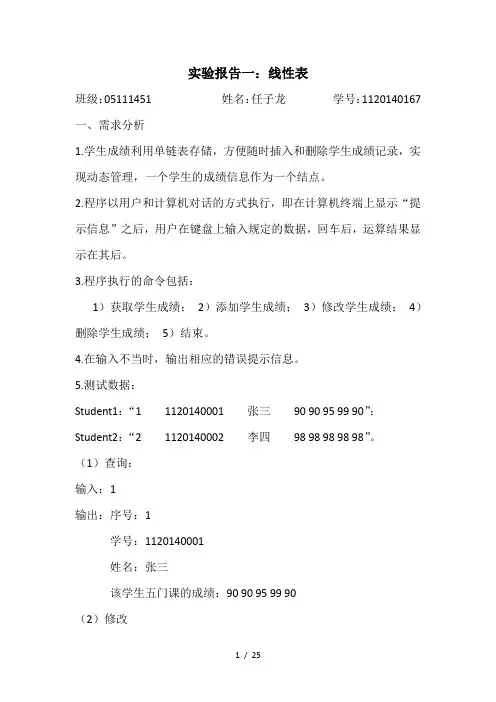 实验报告一：线性表

班级：05111451　　姓名：任子龙　　学号：1120140167

一、需求分析

1.学生成绩利用单链表存储，方便随时插入和删除学生成绩记录，实现动态管理，一个学生的成绩信息作为一个结点。

2.程序以用户和计算机对话的方式执行，即在计算机终端上显示“提示信息”之后，用户在键盘上输入规定的数据，回车后，运算结果显示在其后。

3.程序执行的命令包括：

1）获取学生成绩； 2）添加学生成绩； 3）修改学生成绩； 4）删除学生成绩； 5）结束。

4.在输入不当时，输出相应的错误提示信息。

5.测试数据：

Student1：“1　1120140001　张三　90 90 95 99 90”；

Student2：“2　1120140002　李四　98 98 98 98 98”。

（1）查询：

输入：1

输出：序号：1

学号：1120140001

姓名：张三

该学生五门课的成绩：90 90 95 99 90

（2）修改

1 / 25